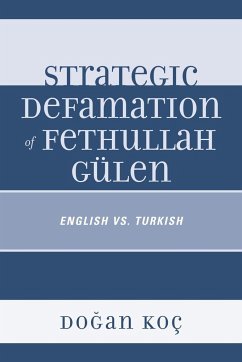 STRATEGIC DEFAMATION of FETHULLAH GÜLEN

ENGLISH VS. TURKISH

DOĞAN KOÇ